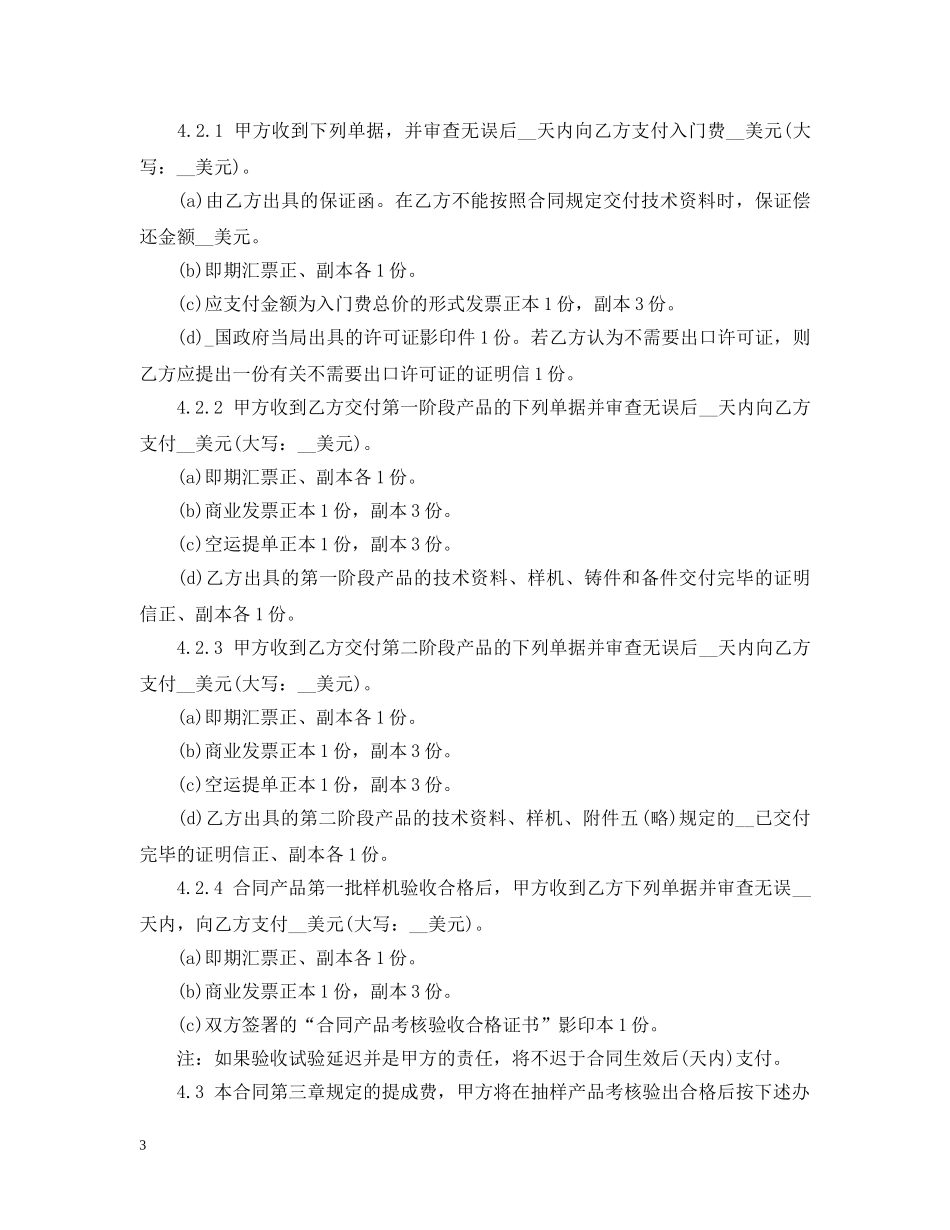 4.2.1 甲方收到下列单据，并审查无误后__天内向乙方支付入门费__美元(大写：__美元)。

(a)由乙方出具的保证函。在乙方不能按照合同规定交付技术资料时，保证偿还金额__美元。

(b)即期汇票正、副本各1份。

(c)应支付金额为入门费总价的形式发票正本1份，副本3份。

(d)_国政府当局出具的许可证影印件1份。若乙方认为不需要出口许可证，则乙方应提出一份有关不需要出口许可证的证明信1份。

4.2.2 甲方收到乙方交付第一阶段产品的下列单据并审查无误后__天内向乙方支付__美元(大写：__美元)。

(a)即期汇票正、副本各1份。

(b)商业发票正本1份，副本3份。

(c)空运提单正本1份，副本3份。

(d)乙方出具的第一阶段产品的技术资料、样机、铸件和备件交付完毕的证明信正、副本各1份。

4.2.3 甲方收到乙方交付第二阶段产品的下列单据并审查无误后__天内向乙方支付__美元(大写：__美元)。

(a)即期汇票正、副本各1份。

(b)商业发票正本1份，副本3份。

(c)空运提单正本1份，副本3份。

(d)乙方出具的第二阶段产品的技术资料、样机、附件五(略)规定的__已交付完毕的证明信正、副本各1份。

4.2.4 合同产品第一批样机验收合格后，甲方收到乙方下列单据并审查无误__天内，向乙方支付__美元(大写：__美元)。

(a)即期汇票正、副本各1份。

(b)商业发票正本1份，副本3份。

(c)双方签署的“合同产品考核验收合格证书”影印本1份。

注：如果验收试验延迟并是甲方的责任，将不迟于合同生效后(天内)支付。

4.3 本合同第三章规定的提成费，甲方将在抽样产品考核验出合格后按下述办

3